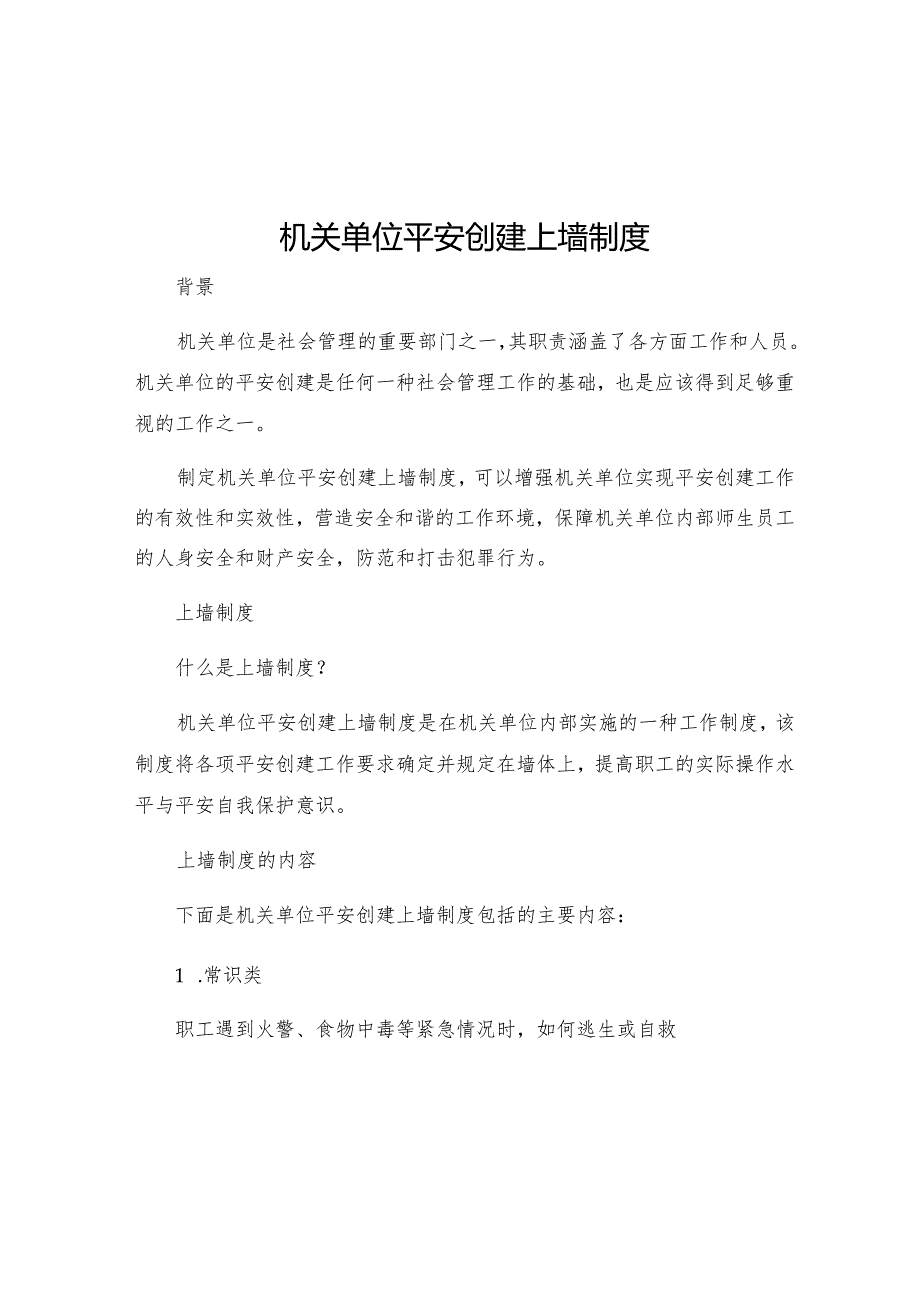 机关单位平安创建上墙制度

背景

机关单位是社会管理的重要部门之一,其职责涵盖了各方面工作和人员。机关单位的平安创建是任何一种社会管理工作的基础，也是应该得到足够重视的工作之一。

制定机关单位平安创建上墙制度，可以增强机关单位实现平安创建工作的有效性和实效性，营造安全和谐的工作环境，保障机关单位内部师生员工的人身安全和财产安全，防范和打击犯罪行为。

上墙制度

什么是上墙制度？

机关单位平安创建上墙制度是在机关单位内部实施的一种工作制度，该制度将各项平安创建工作要求确定并规定在墙体上，提高职工的实际操作水平与平安自我保护意识。

上墙制度的内容

下面是机关单位平安创建上墙制度包括的主要内容：

1 .常识类

职工遇到火警、食物中毒等紧急情况时，如何逃生或自救